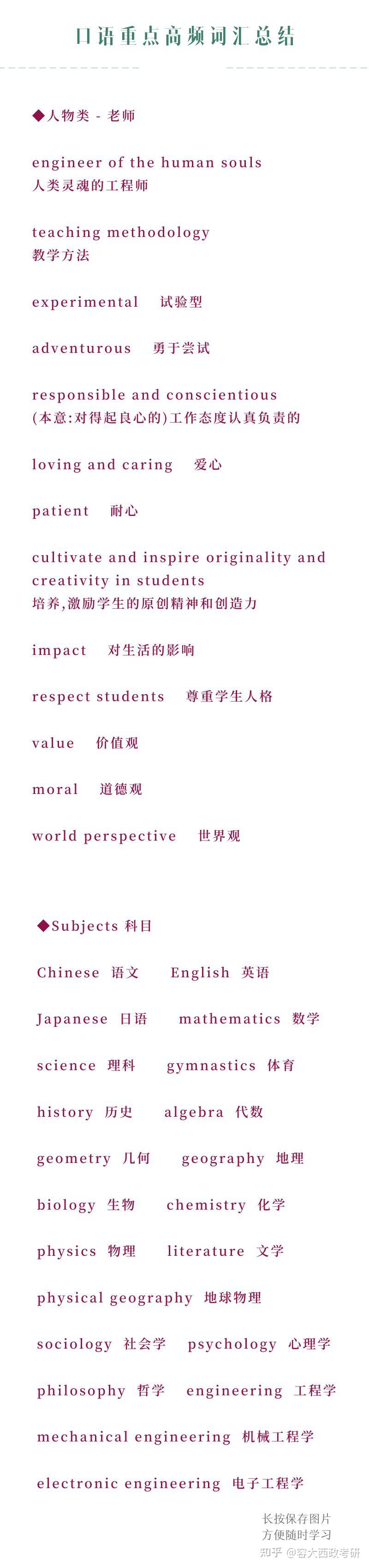 口语重点高频词汇总结

◆人物类 - 老师

engineer of the human souls
人类灵魂的工程师

teaching methodology
教学方法

experimental 试验型

adventurous 勇于尝试

responsible and conscientious
(本意:对得起良心的)工作态度认真负责的

loving and caring 爱心

patient 耐心

cultivate and inspire originality and creativity in students
培养,激励学生的原创精神和创造力

impact 对生活的影响

respect students 尊重学生人格

value 价值观

moral 道德观

world perspective 世界观

◆Subjects 科目

Chinese 语文 English 英语

Japanese 日语 mathematics 数学

science 理科 gymnastics 体育

history 历史 algebra 代数

geometry 几何 geography 地理

biology 生物 chemistry 化学

physics 物理 literature 文学

physical geography 地球物理

sociology 社会学 psychology 心理学

philosophy 哲学 engineering 工程学

mechanical engineering 机械工程学

electronic engineering 电子工程学

长按保存图片
方便随时学习

知乎 @容大西政考研